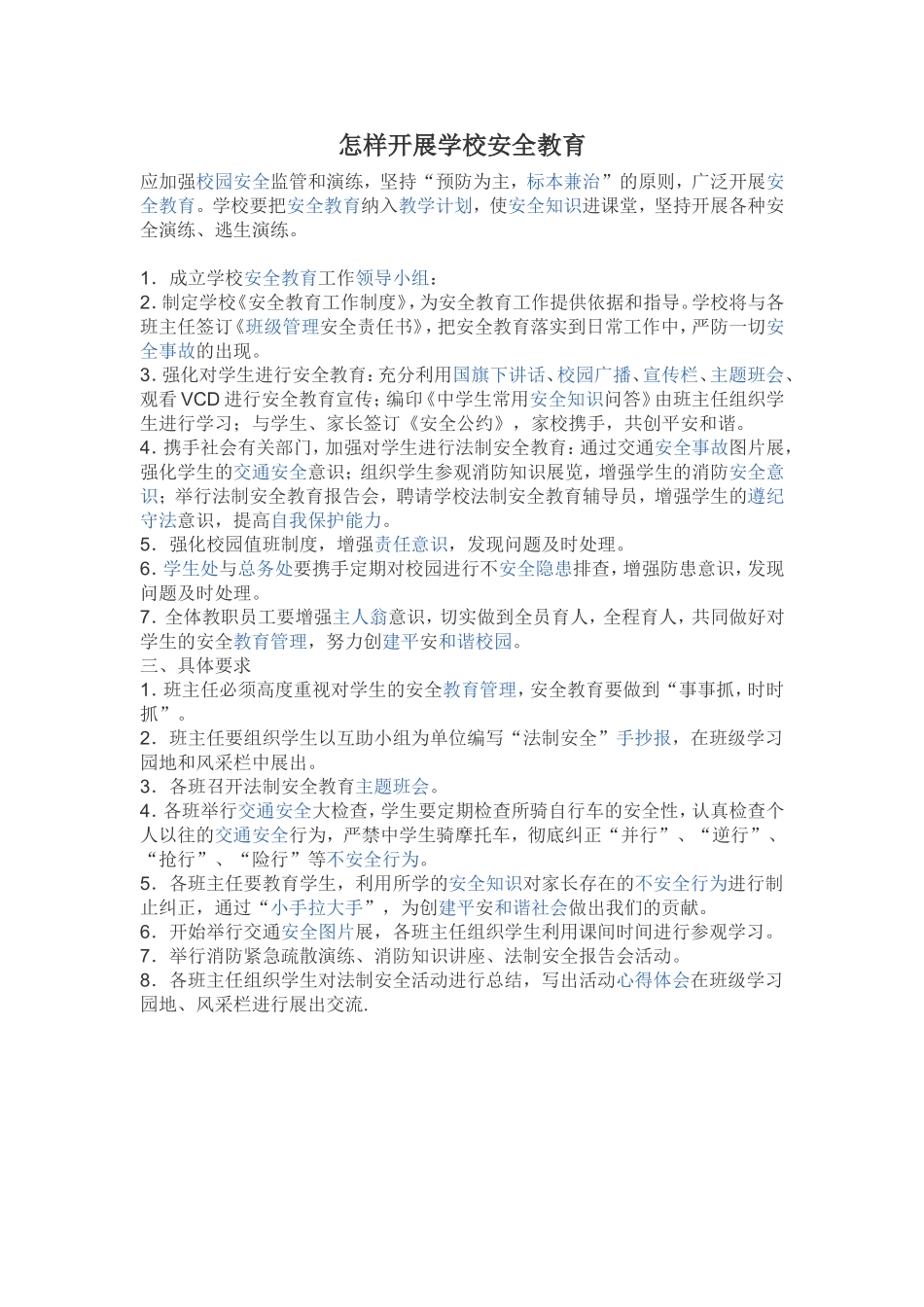 怎样开展学校安全教育

应加强校园安全监管和演练，坚持“预防为主，标本兼治”的原则，广泛开展安全教育。学校要把安全教育纳入教学计划，使安全知识进课堂，坚持开展各种安全演练、逃生演练。

1．成立学校安全教育工作领导小组：
2. 制定学校《安全教育工作制度》，为安全教育工作提供依据和指导。学校将与各班主任签订《班级管理安全责任书》，把安全教育落实到日常工作中，严防一切安全事故的出现。
3. 强化对学生进行安全教育：充分利用国旗下讲话、校园广播、宣传栏、主题班会、观看 VCD 进行安全教育宣传；编印《中学生常用安全知识问答》由班主任组织学生进行学习；与学生、家长签订《安全公约》，家校携手，共创平安和谐。
4. 携手社会有关部门，加强对学生进行法制安全教育：通过交通安全事故图片展，强化学生的交通安全意识；组织学生参观消防知识展览，增强学生的消防安全意识；举行法制安全教育报告会，聘请学校法制安全教育辅导员，增强学生的遵纪守法意识，提高自我保护能力。
5．强化校园值班制度，增强责任意识，发现问题及时处理。
6. 学生处与总务处要携手定期对校园进行不安全隐患排查，增强防患意识，发现问题及时处理。
7. 全体教职员工要增强主人翁意识，切实做到全员育人，全程育人，共同做好对学生的安全教育管理，努力创建平安和谐校园。
三、具体要求
1. 班主任必须高度重视对学生的安全教育管理，安全教育要做到“事事抓，时时抓”。
2．班主任要组织学生以互助小组为单位编写“法制安全”手抄报，在班级学习园地和风采栏中展出。
3．各班召开法制安全教育主题班会。
4. 各班举行交通安全大检查，学生要定期检查所骑自行车的安全性，认真检查个人以往的交通安全行为，严禁中学生骑摩托车，彻底纠正“并行”、“逆行”、“抢行”、“险行”等不安全行为。
5．各班主任要教育学生，利用所学的安全知识对家长存在的不安全行为进行制止纠正，通过“小手拉大手”，为创建平安和谐社会做出我们的贡献。
6．开始举行交通安全图片展，各班主任组织学生利用课间时间进行参观学习。
7．举行消防紧急疏散演练、消防知识讲座、法制安全报告会活动。
8．各班主任组织学生对法制安全活动进行总结，写出活动心得体会在班级学习园地、风采栏进行展出交流.